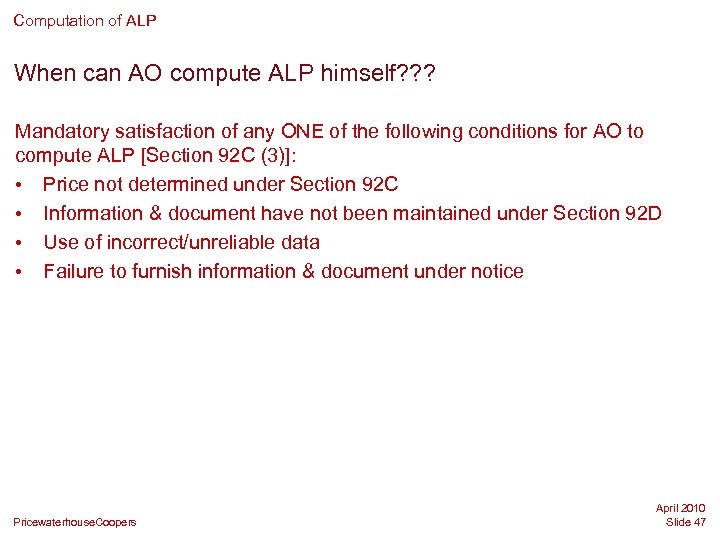 Computation of ALP

When can AO compute ALP himself???

Mandatory satisfaction of any ONE of the following conditions for AO to compute ALP [Section 92C (3)]:

• Price not determined under Section 92C
• Information & document have not been maintained under Section 92D
• Use of incorrect/unreliable data
• Failure to furnish information & document under notice

PricewaterhouseCoopers

April 2010
Slide 47